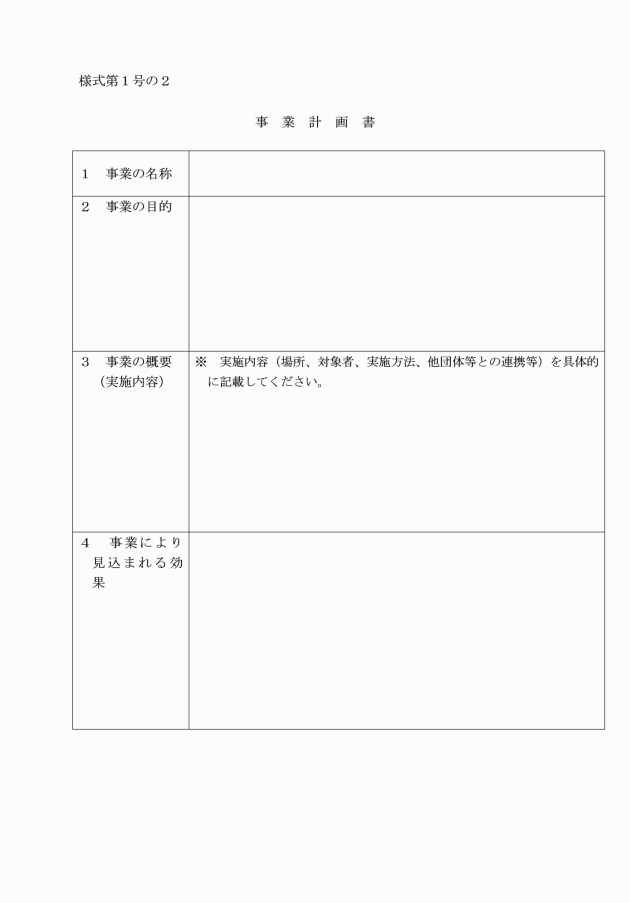 様式第１号の２

事 業 計 画 書

| | |
|---|---|
| １　事業の名称 | |
| ２　事業の目的 | |
| ３　事業の概要（実施内容） | ※　実施内容（場所、対象者、実施方法、他団体等との連携等）を具体的に記載してください。 |
| ４　事業により見込まれる効果 | |